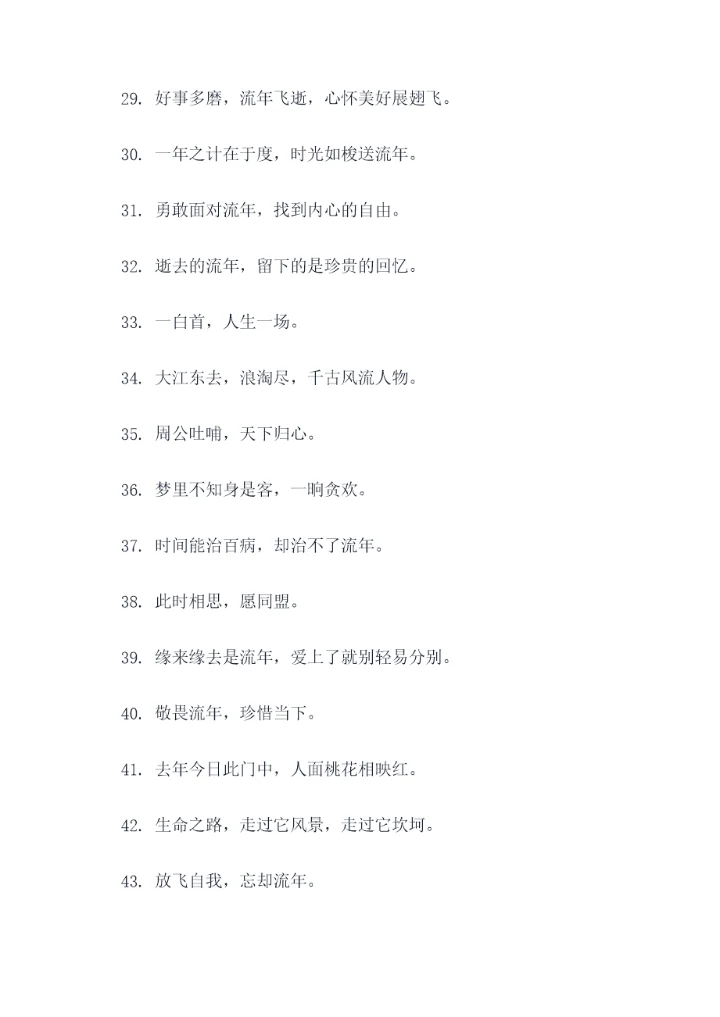 29. 好事多磨，流年飞逝，心怀美好展翅飞。

30. 一年之计在于度，时光如梭送流年。

31. 勇敢面对流年，找到内心的自由。

32. 逝去的流年，留下的是珍贵的回忆。

33. 一白首，人生一场。

34. 大江东去，浪淘尽，千古风流人物。

35. 周公吐哺，天下归心。

36. 梦里不知身是客，一晌贪欢。

37. 时间能治百病，却治不了流年。

38. 此时相思，愿同盟。

39. 缘来缘去是流年，爱上了就别轻易分别。

40. 敬畏流年，珍惜当下。

41. 去年今日此门中，人面桃花相映红。

42. 生命之路，走过它风景，走过它坎坷。

43. 放飞自我，忘却流年。